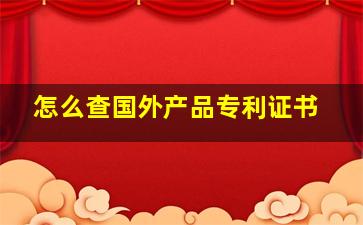 怎么查国外产品专利证书